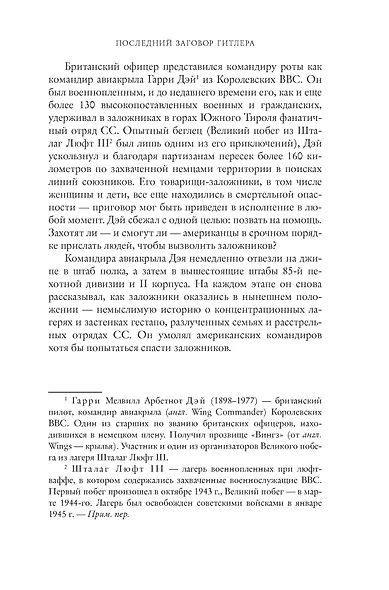 ПОСЛЕДНИЙ ЗАГОВОР ГИТЛЕРА

Британский офицер представился командиру роты как командир авиакрыла Гарри Дэй$^1$ из Королевских ВВС. Он был военнопленным, и до недавнего времени его, как и еще более 130 высокопоставленных военных и гражданских, удерживал в заложниках в горах Южного Тироля фанатичный отряд СС. Опытный беглец (Великий побег из Шталаг Люфт III$^2$ был лишь одним из его приключений), Дэй ускользнул и благодаря партизанам пересек более 160 километров по захваченной немцами территории в поисках линий союзников. Его товарищи-заложники, в том числе женщины и дети, все еще находились в смертельной опасности — приговор мог быть приведен в исполнение в любой момент. Дэй сбежал с одной целью: позвать на помощь. Захотят ли — и смогут ли — американцы в срочном порядке прислать людей, чтобы вызволить заложников?

Командира авиакрыла Дэя немедленно отвезли на джипе в штаб полка, а затем в вышестоящие штабы 85-й пехотной дивизии и II корпуса. На каждом этапе он снова рассказывал, как заложники оказались в нынешнем положении — немыслимую историю о концентрационных лагерях и застенках гестапо, разлученных семьях и расстрельных отрядах СС. Он умолял американских командиров хотя бы попытаться спасти заложников.

$^1$ Гарри Мелвилл Арбетнот Дэй (1898–1977) — британский пилот, командир авиакрыла (англ. Wing Commander) Королевских ВВС. Один из старших по званию британских офицеров, находившихся в немецком плену. Получил прозвище «Вингз» (от англ. Wings — крылья). Участник и один из организаторов Великого побега из лагеря Шталаг Люфт III.

$^2$ Шталаг Люфт III — лагерь военнопленных при люфтваффе, в котором содержались захваченные военнослужащие ВВС. Первый побег произошел в октябре 1943 г., Великий побег — в марте 1944-го. Лагерь был освобожден советскими войсками в январе 1945 г. — Прим. пер.